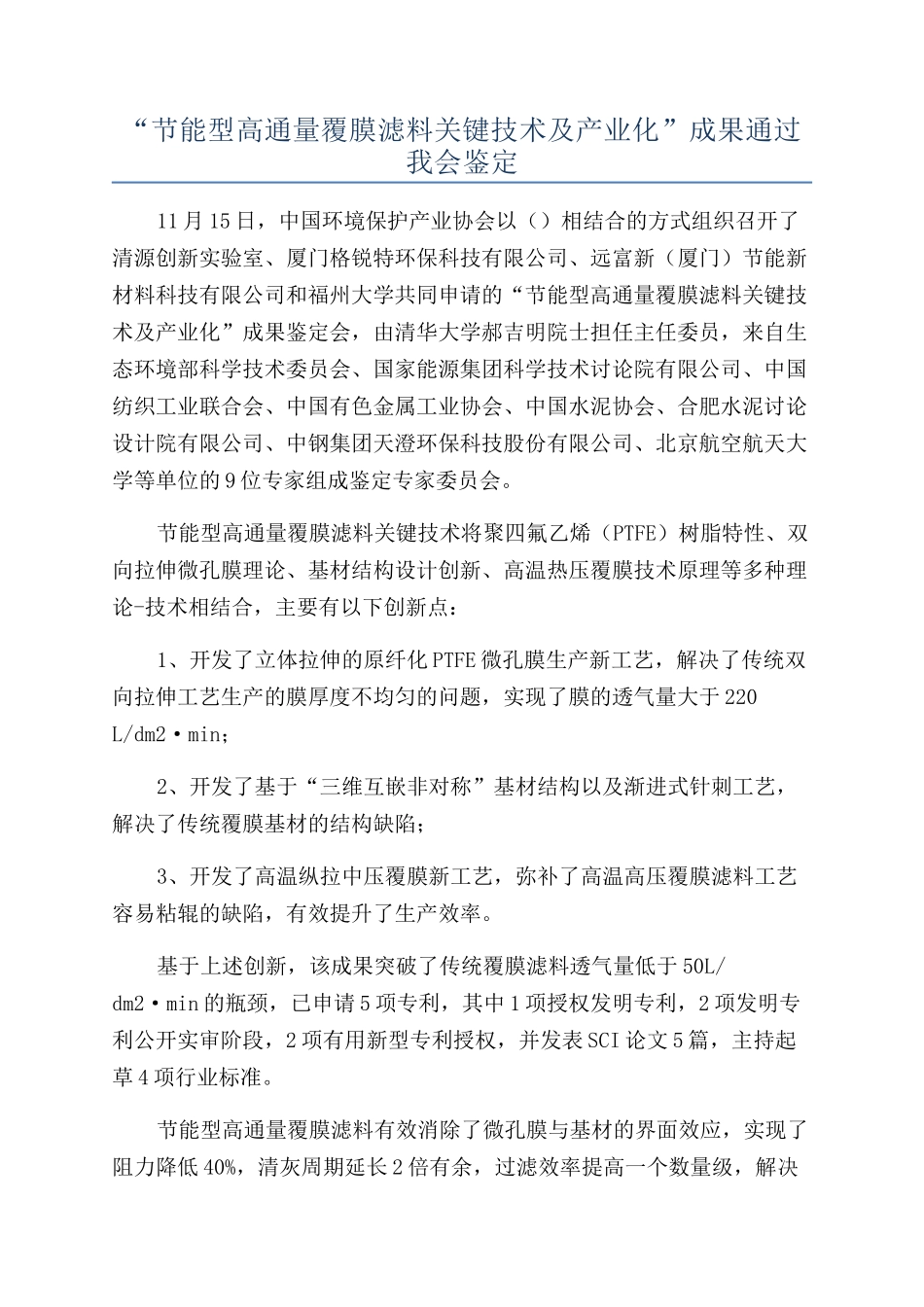 “节能型高通量覆膜滤料关键技术及产业化”成果通过我会鉴定

11月15日，中国环境保护产业协会以（）相结合的方式组织召开了清源创新实验室、厦门格锐特环保科技有限公司、远富新（厦门）节能新材料科技有限公司和福州大学共同申请的“节能型高通量覆膜滤料关键技术及产业化”成果鉴定会，由清华大学郝吉明院士担任主任委员，来自生态环境部科学技术委员会、国家能源集团科学技术讨论院有限公司、中国纺织工业联合会、中国有色金属工业协会、中国水泥协会、合肥水泥讨论设计院有限公司、中钢集团天澄环保科技股份有限公司、北京航空航天大学等单位的9位专家组成鉴定专家委员会。

节能型高通量覆膜滤料关键技术将聚四氟乙烯（PTFE）树脂特性、双向拉伸微孔膜理论、基材结构设计创新、高温热压覆膜技术原理等多种理论-技术相结合，主要有以下创新点：

1、开发了立体拉伸的原纤化PTFE微孔膜生产新工艺，解决了传统双向拉伸工艺生产的膜厚度不均匀的问题，实现了膜的透气量大于220 L/dm2·min；

2、开发了基于“三维互嵌非对称”基材结构以及渐进式针刺工艺，解决了传统覆膜基材的结构缺陷；

3、开发了高温纵拉中压覆膜新工艺，弥补了高温高压覆膜滤料工艺容易粘辊的缺陷，有效提升了生产效率。

基于上述创新，该成果突破了传统覆膜滤料透气量低于50L/dm2·min的瓶颈，已申请5项专利，其中1项授权发明专利，2项发明专利公开实审阶段，2项有用新型专利授权，并发表SCI论文5篇，主持起草4项行业标准。

节能型高通量覆膜滤料有效消除了微孔膜与基材的界面效应，实现了阻力降低40%，清灰周期延长2倍有余，过滤效率提高一个数量级，解决